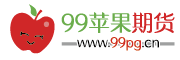 99苹果期货
www.99pg.cn